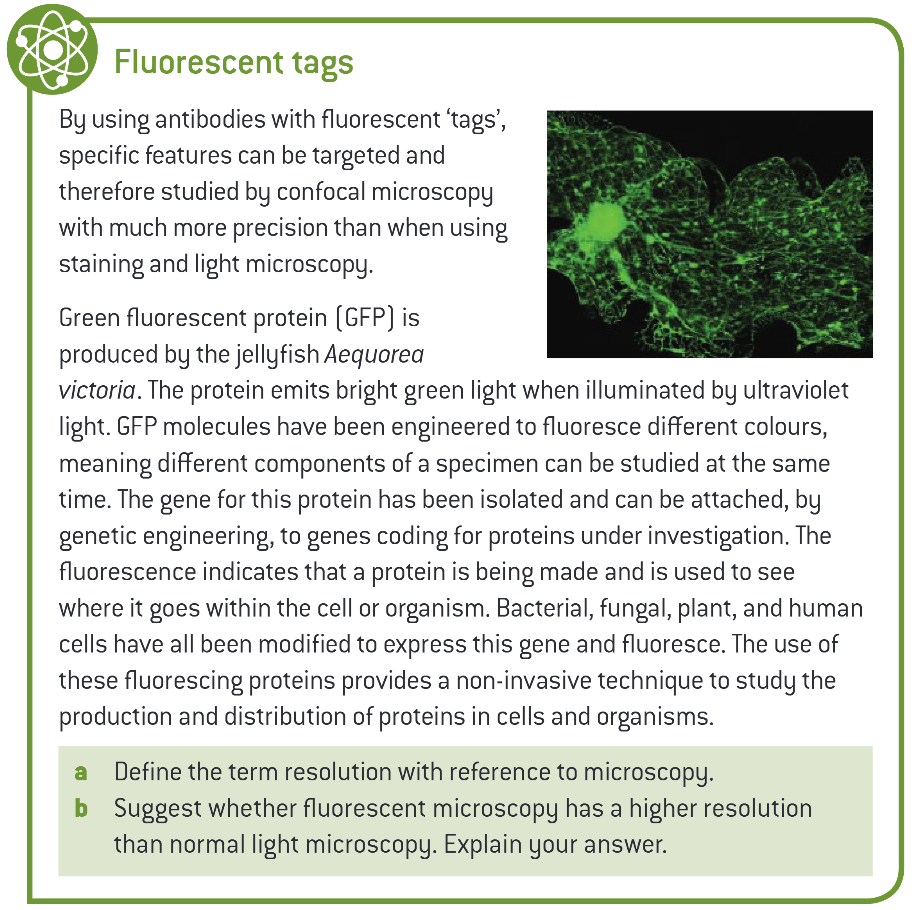 Fluorescent tags

By using antibodies with fluorescent 'tags', specific features can be targeted and therefore studied by confocal microscopy with much more precision than when using staining and light microscopy.

Green fluorescent protein (GFP) is produced by the jellyfish Aequorea victoria. The protein emits bright green light when illuminated by ultraviolet light. GFP molecules have been engineered to fluoresce different colours, meaning different components of a specimen can be studied at the same time. The gene for this protein has been isolated and can be attached, by genetic engineering, to genes coding for proteins under investigation. The fluorescence indicates that a protein is being made and is used to see where it goes within the cell or organism. Bacterial, fungal, plant, and human cells have all been modified to express this gene and fluoresce. The use of these fluorescing proteins provides a non-invasive technique to study the production and distribution of proteins in cells and organisms.

a Define the term resolution with reference to microscopy.
b Suggest whether fluorescent microscopy has a higher resolution than normal light microscopy. Explain your answer.